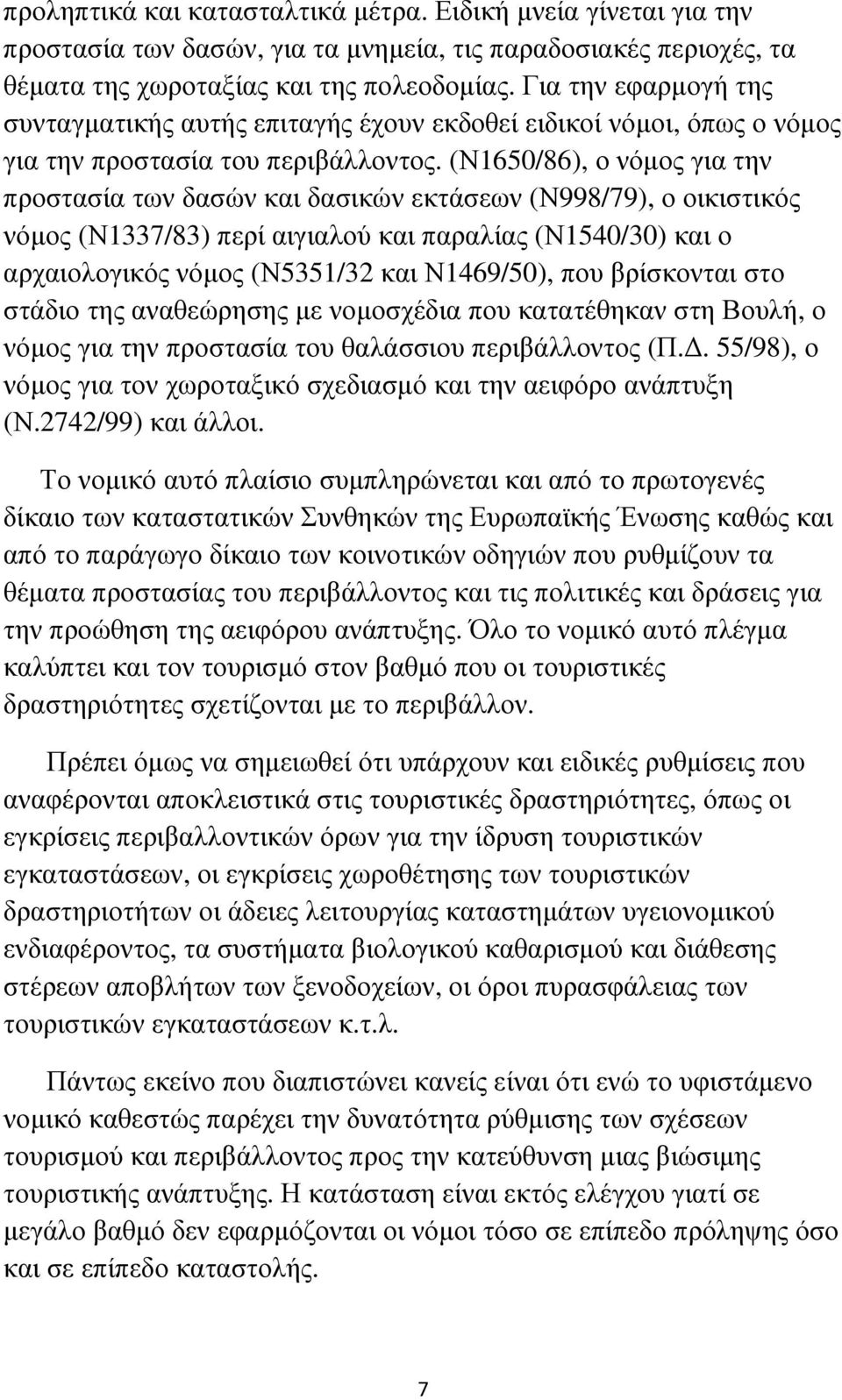 προληπτικά και κατασταλτικά μέτρα. Ειδική μνεία γίνεται για την προστασία των δασών, για τα μνημεία, τις παραδοσιακές περιοχές, τα θέματα της χωροταξίας και της πολεοδομίας. Για την εφαρμογή της συνταγματικής αυτής επιταγής έχουν εκδοθεί ειδικοί νόμοι, όπως ο νόμος για την προστασία του περιβάλλοντος. (Ν1650/86), ο νόμος για την προστασία των δασών και δασικών εκτάσεων (Ν998/79), ο οικιστικός νόμος (Ν1337/83) περί αιγιαλού και παραλίας (Ν1540/30) και ο αρχαιολογικός νόμος (Ν5351/32 και Ν1469/50), που βρίσκονται στο στάδιο της αναθεώρησης με νομοσχέδια που κατατέθηκαν στη Βουλή, ο νόμος για την προστασία του θαλάσσιου περιβάλλοντος (Π.Δ. 55/98), ο νόμος για τον χωροταξικό σχεδιασμό και την αειφόρο ανάπτυξη (Ν.2742/99) και άλλοι.

Το νομικό αυτό πλαίσιο συμπληρώνεται και από το πρωτογενές δίκαιο των καταστατικών Συνθηκών της Ευρωπαϊκής Ένωσης καθώς και από το παράγωγο δίκαιο των κοινοτικών οδηγιών που ρυθμίζουν τα θέματα προστασίας του περιβάλλοντος και τις πολιτικές και δράσεις για την προώθηση της αειφόρου ανάπτυξης. Όλο το νομικό αυτό πλέγμα καλύπτει και τον τουρισμό στον βαθμό που οι τουριστικές δραστηριότητες σχετίζονται με το περιβάλλον.

Πρέπει όμως να σημειωθεί ότι υπάρχουν και ειδικές ρυθμίσεις που αναφέρονται αποκλειστικά στις τουριστικές δραστηριότητες, όπως οι εγκρίσεις περιβαλλοντικών όρων για την ίδρυση τουριστικών εγκαταστάσεων, οι εγκρίσεις χωροθέτησης των τουριστικών δραστηριοτήτων οι άδειες λειτουργίας καταστημάτων υγειονομικού ενδιαφέροντος, τα συστήματα βιολογικού καθαρισμού και διάθεσης στέρεων αποβλήτων των ξενοδοχείων, οι όροι πυρασφάλειας των τουριστικών εγκαταστάσεων κ.τ.λ.

Πάντως εκείνο που διαπιστώνει κανείς είναι ότι ενώ το υφιστάμενο νομικό καθεστώς παρέχει την δυνατότητα ρύθμισης των σχέσεων τουρισμού και περιβάλλοντος προς την κατεύθυνση μιας βιώσιμης τουριστικής ανάπτυξης. Η κατάσταση είναι εκτός ελέγχου γιατί σε μεγάλο βαθμό δεν εφαρμόζονται οι νόμοι τόσο σε επίπεδο πρόληψης όσο και σε επίπεδο καταστολής.

7